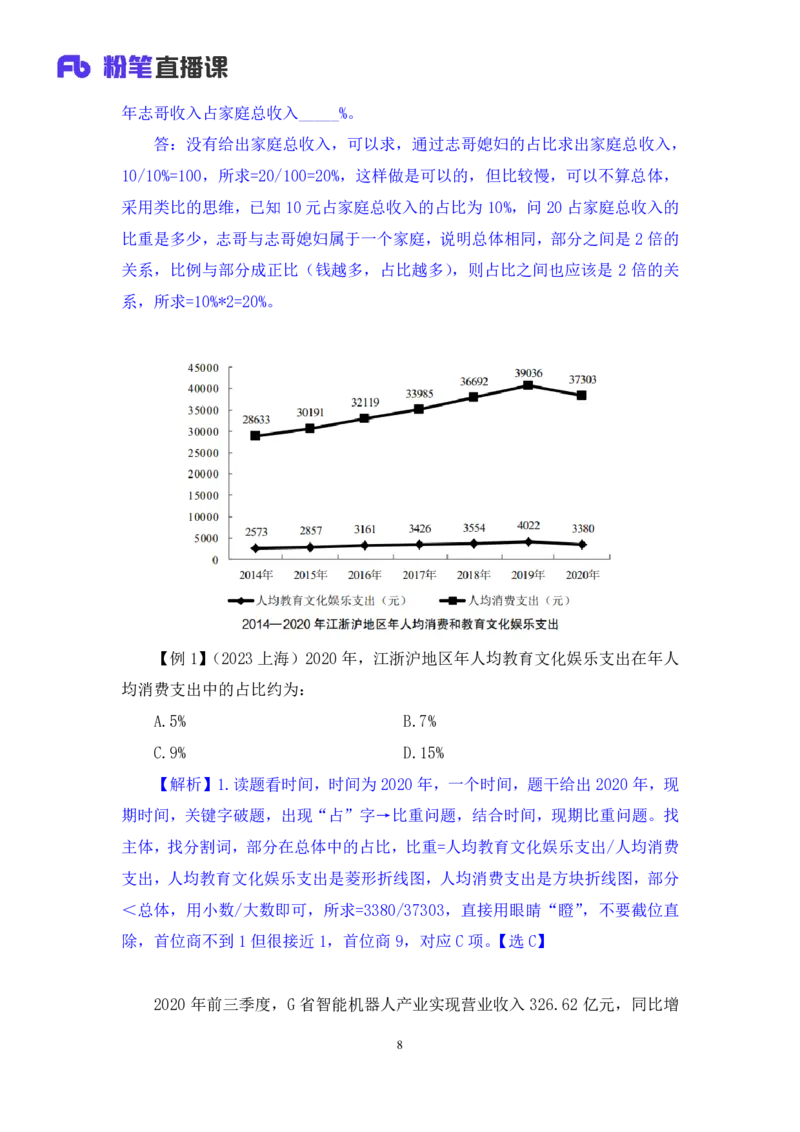 Fb 粉笔直播课

年志哥收入占家庭总收入_____%。

答：没有给出家庭总收入，可以求，通过志哥媳妇的占比求出家庭总收入，10/10%=100，所求=20/100=20%，这样做是可以的，但比较慢，可以不算总体，采用类比的思维，已知 10 元占家庭总收入的占比为 10%，问 20 占家庭总收入的比重是多少，志哥与志哥媳妇属于一个家庭，说明总体相同，部分之间是 2 倍的关系，比例与部分成正比（钱越多，占比越多），则占比之间也应该是 2 倍的关系，所求=10%*2=20%。

45000
40000
35000
30000
25000
20000
15000
10000
5000
0

28633 30191 32119 33985 36692 39036 37303

2573 2857 3161 3426 3554 4022 3380

2014年 2015年 2016年 2017年 2018年 2019年 2020年

人均教育文化娱乐支出（元） 人均消费支出（元）

2014—2020 年江浙沪地区年人均消费和教育文化娱乐支出

【例 1】（2023 上海）2020 年，江浙沪地区年人均教育文化娱乐支出在年人均消费支出中的占比约为：

A.5%　　B.7%

C.9%　　D.15%

【解析】1.读题看时间，时间为 2020 年，一个时间，题干给出 2020 年，现期时间，关键字破题，出现“占”字→比重问题，结合时间，现期比重问题。找主体，找分割词，部分在总体中的占比，比重=人均教育文化娱乐支出/人均消费支出，人均教育文化娱乐支出是菱形折线图，人均消费支出是方块折线图，部分＜总体，用小数/大数即可，所求=3380/37303，直接用眼睛“瞪”，不要截位直除，首位商不到 1 但很接近 1，首位商 9，对应 C 项。【选 C】

2020 年前三季度，G 省智能机器人产业实现营业收入 326.62 亿元，同比增

8